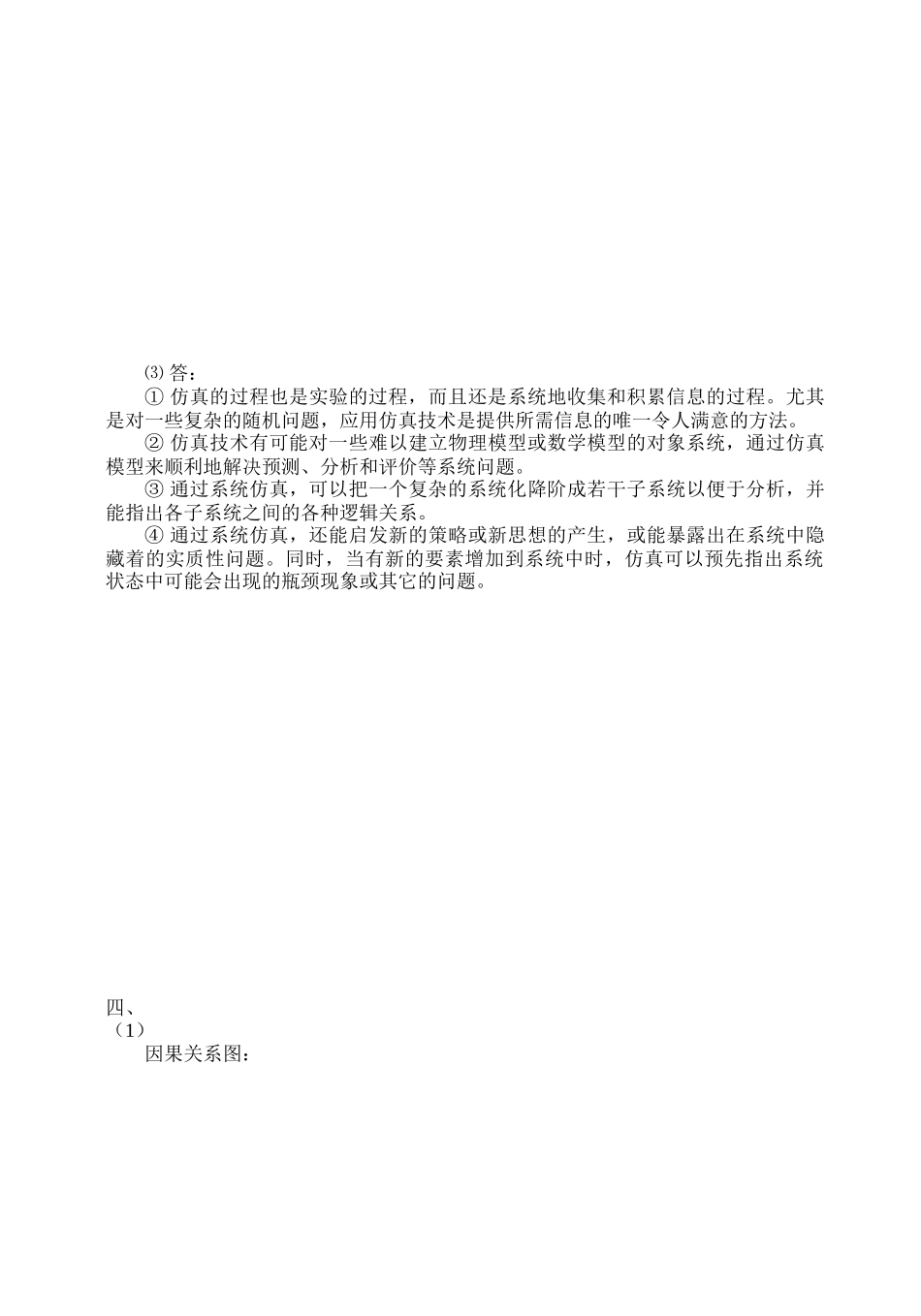 ⑶ 答：

① 仿真的过程也是实验的过程，而且还是系统地收集和积累信息的过程。尤其是对一些复杂的随机问题，应用仿真技术是提供所需信息的唯一令人满意的方法。

② 仿真技术有可能对一些难以建立物理模型或数学模型的对象系统，通过仿真模型来顺利地解决预测、分析和评价等系统问题。

③ 通过系统仿真，可以把一个复杂的系统化降阶成若干子系统以便于分析，并能指出各子系统之间的各种逻辑关系。

④ 通过系统仿真，还能启发新的策略或新思想的产生，或能暴露出在系统中隐藏着的实质性问题。同时，当有新的要素增加到系统中时，仿真可以预先指出系统状态中可能会出现的瓶颈现象或其它的问题。

四、
（1）
因果关系图：